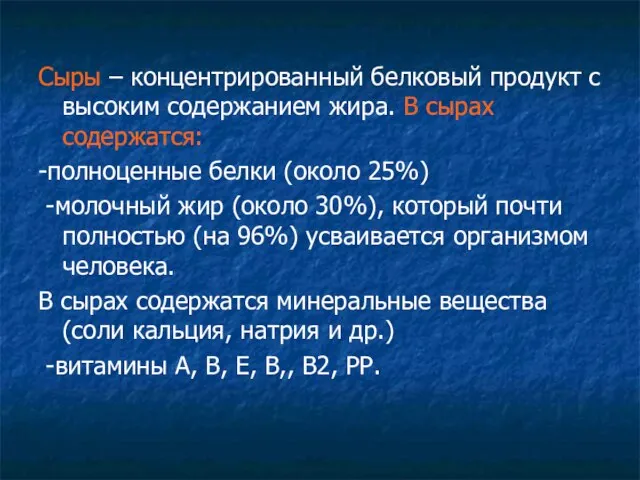 Сыры – концентрированный белковый продукт с высоким содержанием жира. В сырах содержатся:

-полноценные белки (около 25%)

-молочный жир (около 30%), который почти полностью (на 96%) усваивается организмом человека.

В сырах содержатся минеральные вещества (соли кальция, натрия и др.)

-витамины А, В, Е, В,, В2, РР.